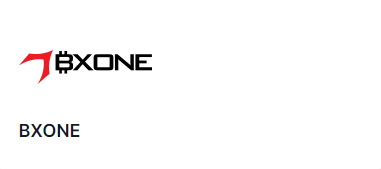 BXONE

BXONE